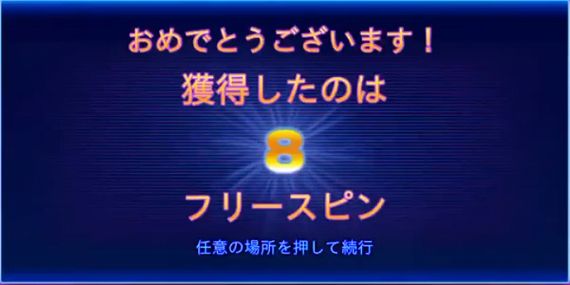 おめでとうございます！
獲得したのは
8
フリースピン
任意の場所を押して続行